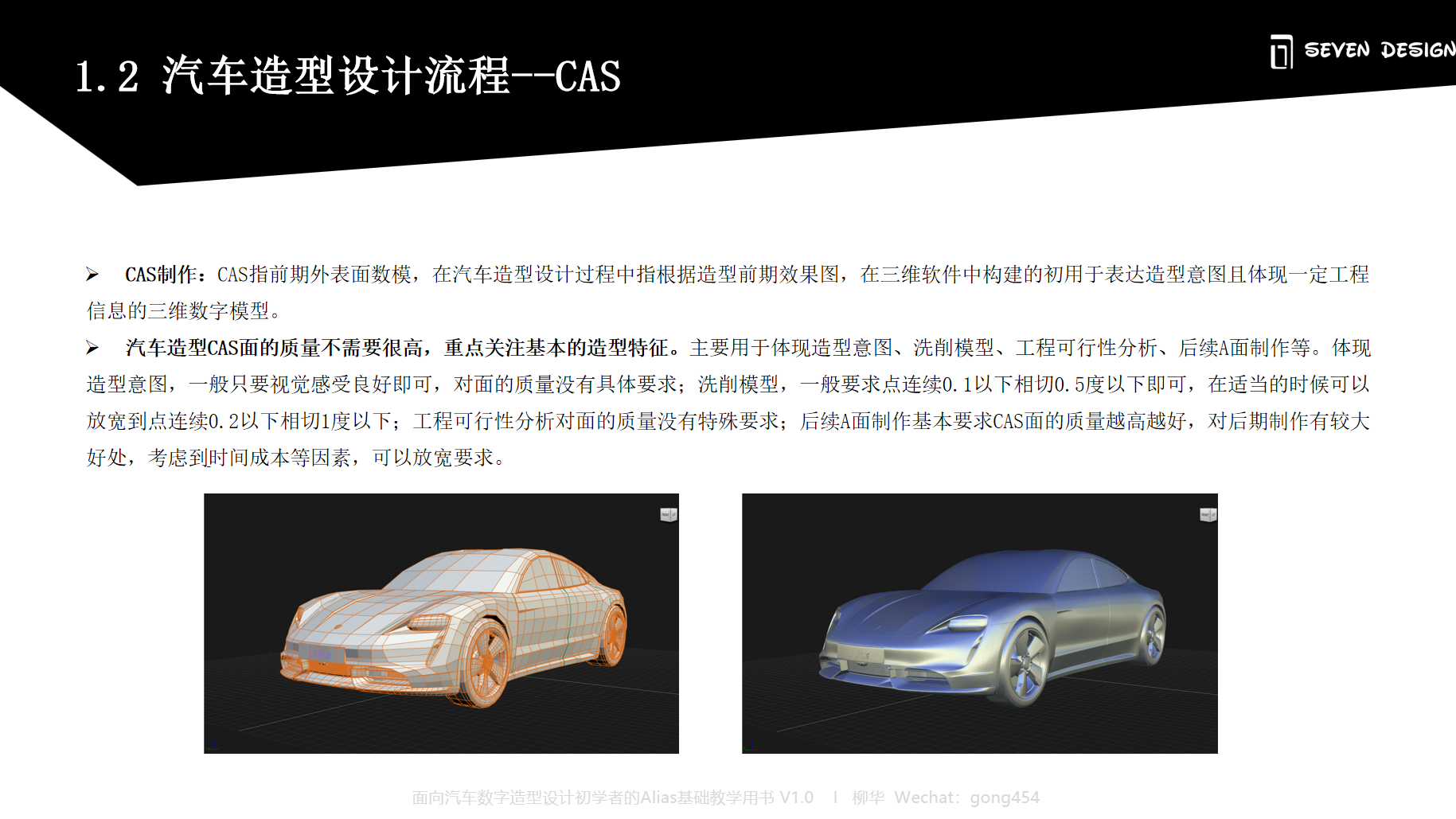 1.2 汽车造型设计流程--CAS

SEVEN DESIGN

➢ CAS制作：CAS指前期外表面数模，在汽车造型设计过程中指根据造型前期效果图，在三维软件中构建的初用于表达造型意图且体现一定工程信息的三维数字模型。

➢ 汽车造型CAS面的质量不需要很高，重点关注基本的造型特征。主要用于体现造型意图、洗削模型、工程可行性分析、后续A面制作等。体现造型意图，一般只要视觉感受良好即可，对面的质量没有具体要求；洗削模型，一般要求点连续0.1以下相切0.5度以下即可，在适当的时候可以放宽到点连续0.2以下相切1度以下；工程可行性分析对面的质量没有特殊要求；后续A面制作基本要求CAS面的质量越高越好，对后期制作有较大好处，考虑到时间成本等因素，可以放宽要求。

面向汽车数字造型设计初学者的Alias基础教学用书 V1.0 I 柳华 Wechat：gong454